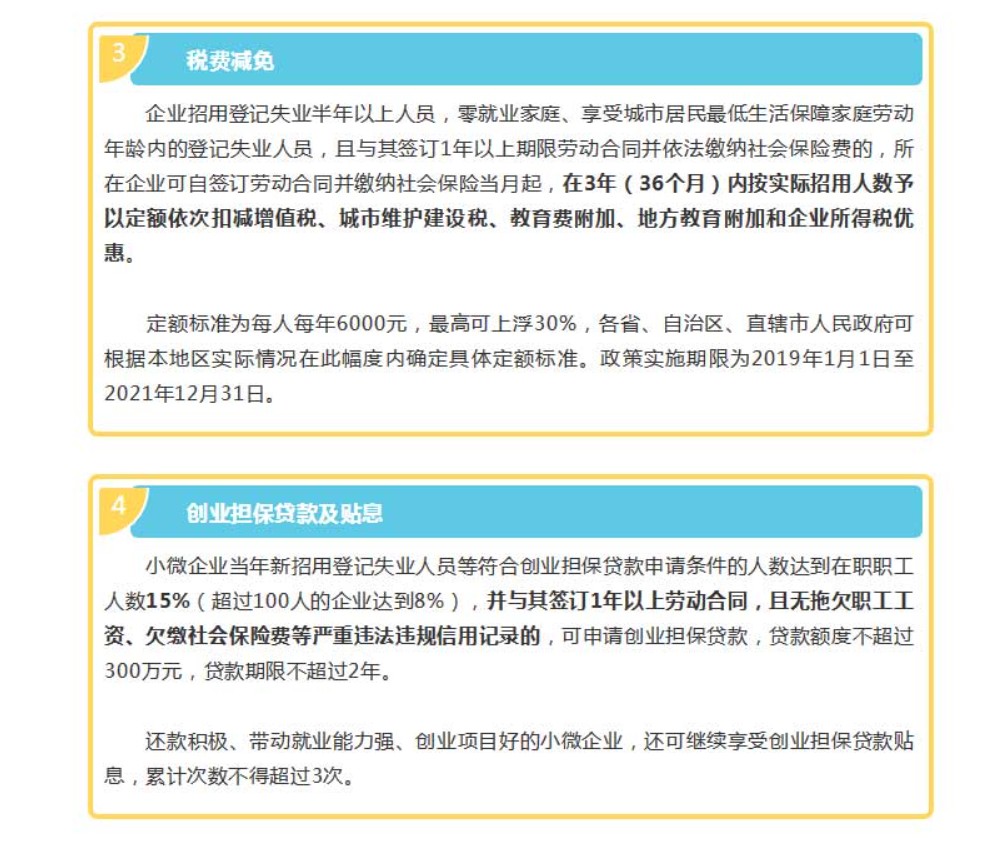 3

税费减免

企业招用登记失业半年以上人员，零就业家庭、享受城市居民最低生活保障家庭劳动年龄内的登记失业人员，且与其签订1年以上期限劳动合同并依法缴纳社会保险费的，所在企业可自签订劳动合同并缴纳社会保险当月起，在3年（36个月）内按实际招用人数予以定额依次扣减增值税、城市维护建设税、教育费附加、地方教育附加和企业所得税优惠。

定额标准为每人每年6000元，最高可上浮30%，各省、自治区、直辖市人民政府可根据本地区实际情况在此幅度内确定具体定额标准。政策实施期限为2019年1月1日至2021年12月31日。

4

创业担保贷款及贴息

小微企业当年新招用登记失业人员等符合创业担保贷款申请条件的人数达到在职职工人数15%（超过100人的企业达到8%），并与其签订1年以上劳动合同，且无拖欠职工工资、欠缴社会保险费等严重违法违规信用记录的，可申请创业担保贷款，贷款额度不超过300万元，贷款期限不超过2年。

还款积极、带动就业能力强、创业项目好的小微企业，还可继续享受创业担保贷款贴息，累计次数不得超过3次。